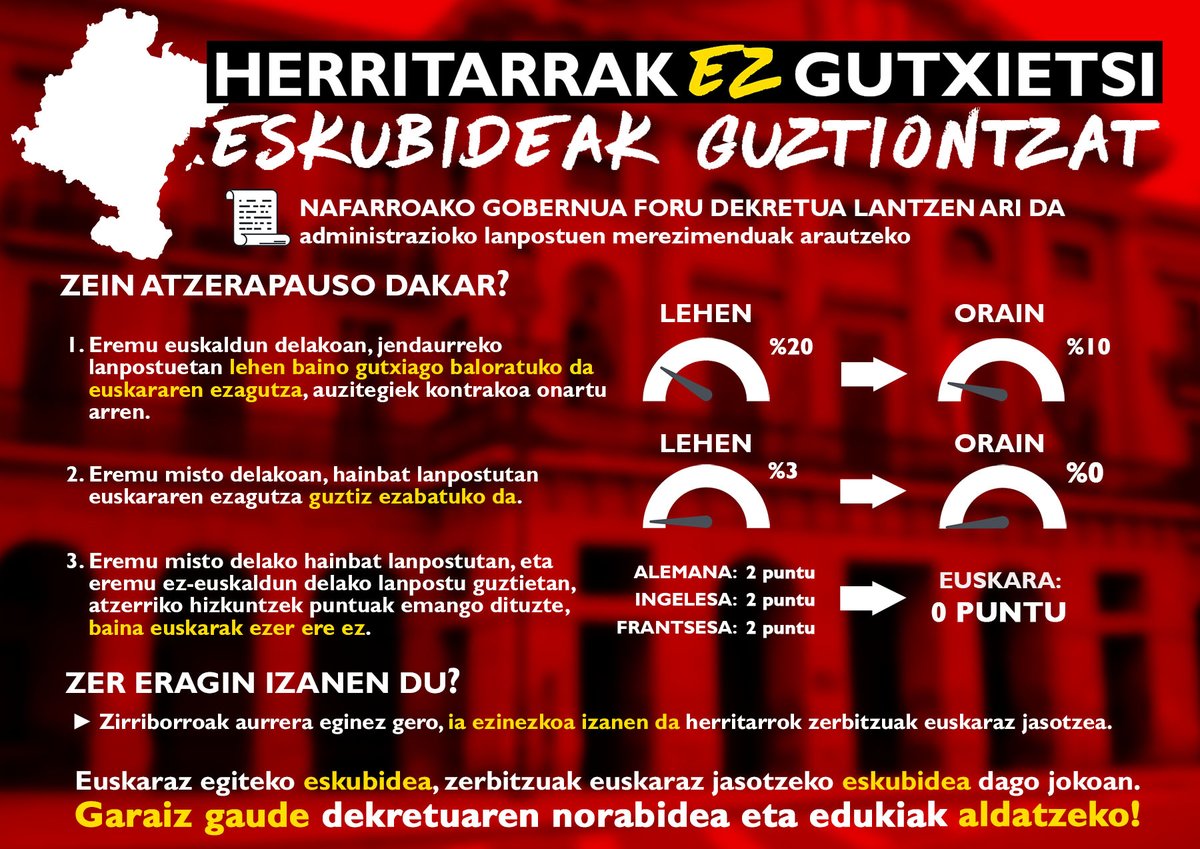 HERRITARRAK EZ GUTXIETSI
ESKUBIDEAK GUZTIONTZAT

NAFARROAKO GOBERNUA FORU DEKRETUA LANTZEN ARI DA
administrazioko lanpostuen merezimenduak arautzeko

ZEIN ATZERAPAUSO DAKAR?

1. Eremu euskaldun delakoan, jendaurreko lanpostuetan lehen baino gutxiago baloratuko da euskararen ezagutza, auzitegiek kontrakoa onartu arren.

LEHEN %20 ORAIN %10

2. Eremu misto delakoan, hainbat lanpostutan euskararen ezagutza guztiz ezabatuko da.

LEHEN %3 ORAIN %0

3. Eremu misto delako hainbat lanpostutan, eta eremu ez-euskaldun delako lanpostu guztietan, atzerriko hizkuntzek puntuak emango dituzte, baina euskarak ezer ere ez.

ALEMANA: 2 puntu
INGELESA: 2 puntu
FRANTSESA: 2 puntu

EUSKARA: 0 PUNTU

ZER ERAGIN IZANEN DU?

► Zirriborroak aurrera eginez gero, ia ezinezkoa izanen da herritarrok zerbitzuak euskaraz jasotzea.

Euskaraz egiteko eskubidea, zerbitzuak euskaraz jasotzeko eskubidea dago jokoan.
Garaiz gaude dekretuaren norabidea eta edukiak aldatzeko!